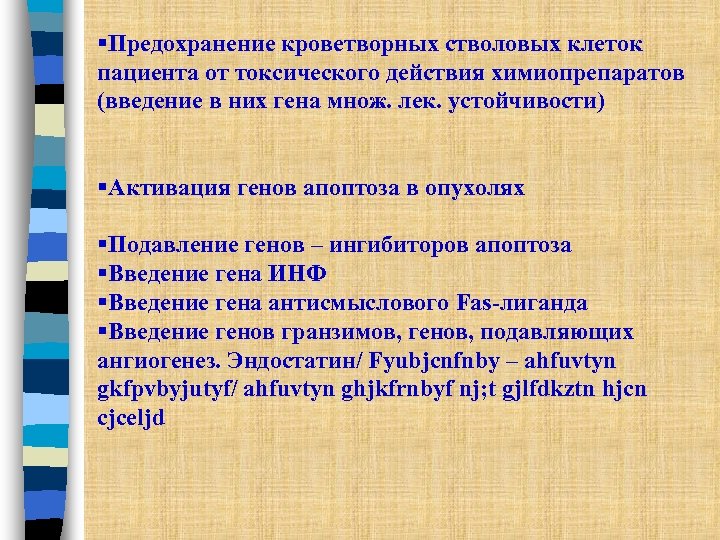 ▪Предохранение кроветворных стволовых клеток пациента от токсического действия химиопрепаратов (введение в них гена множ. лек. устойчивости)

▪Активация генов апоптоза в опухолях

▪Подавление генов – ингибиторов апоптоза
▪Введение гена ИНФ
▪Введение гена антисмыслового Fas-лиганда
▪Введение генов гранзимов, генов, подавляющих ангиогенез. Эндостатин/ Fyubjcnfnby – ahfuvtyn gkfpvbyjutyf/ ahfuvtyn ghjkfrnbyf nj;t gjlfdkztn hjcn cjceljd